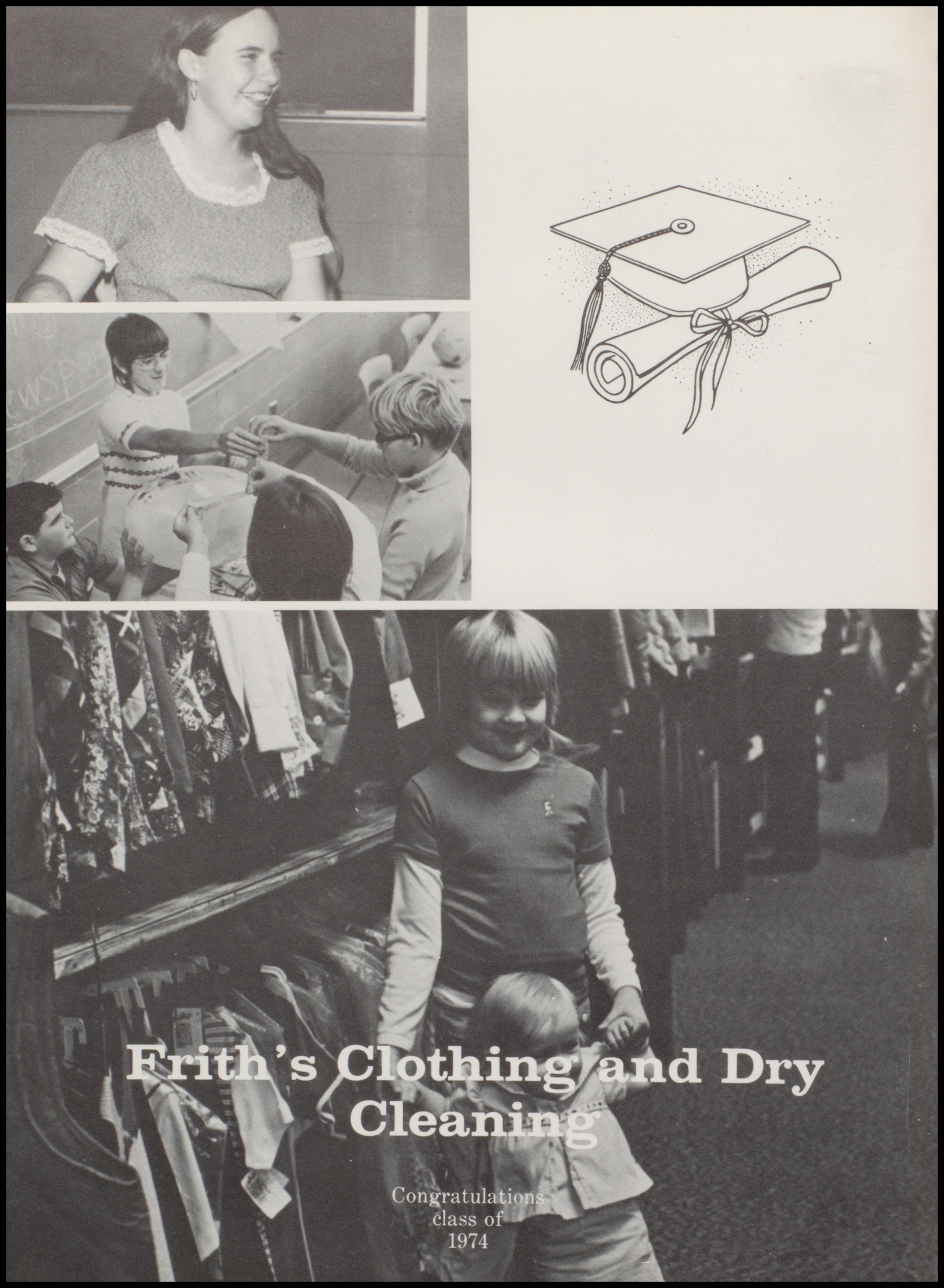 Frith's Clothing and Dry Cleaning

Congratulations
class of
1974